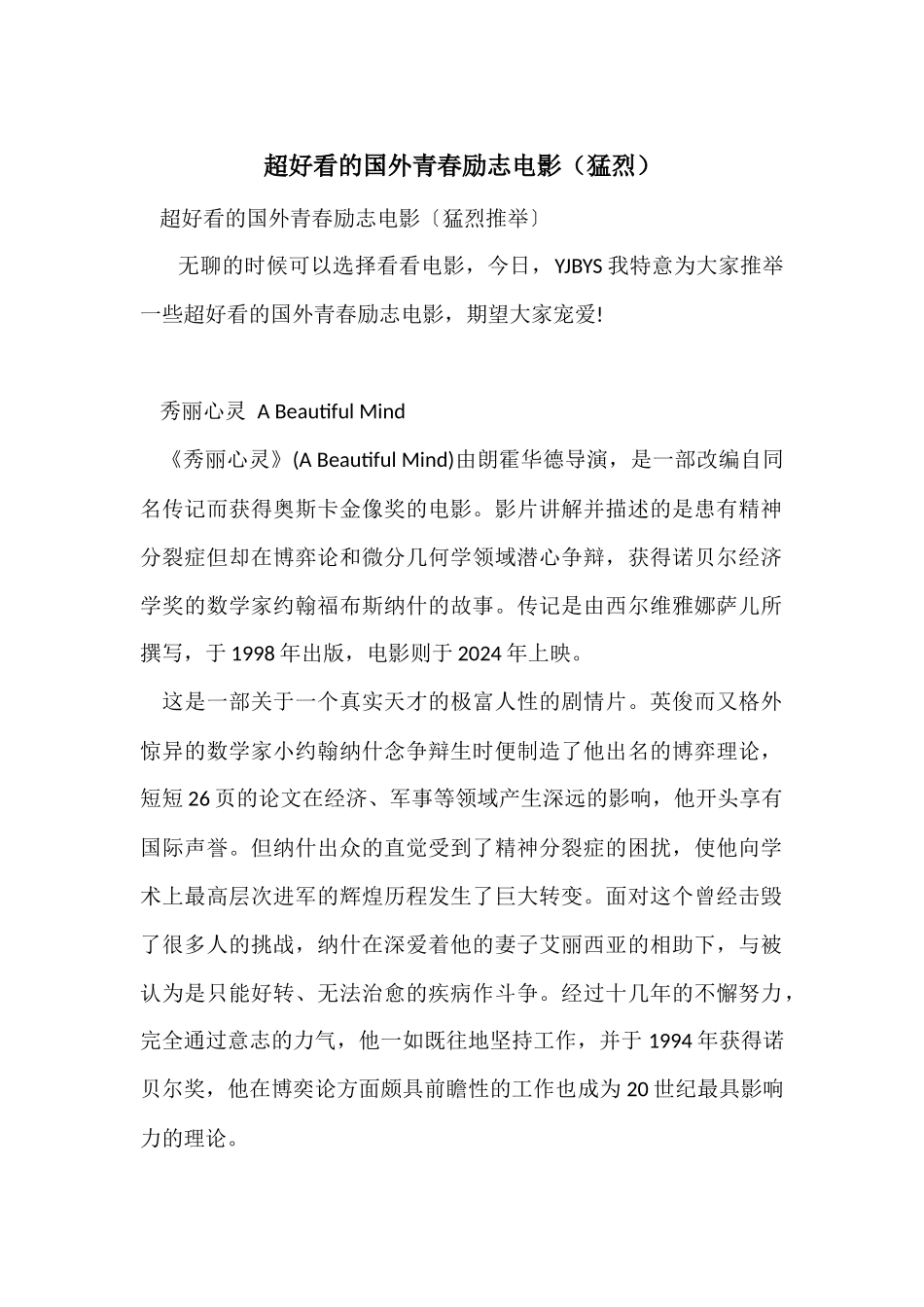 超好看的国外青春励志电影（猛烈）

超好看的国外青春励志电影〔猛烈推举〕

无聊的时候可以选择看看电影，今日，YJBYS 我特意为大家推举一些超好看的国外青春励志电影，期望大家宠爱!

秀丽心灵 A Beautiful Mind

《秀丽心灵》(A Beautiful Mind)由朗霍华德导演，是一部改编自同名传记而获得奥斯卡金像奖的电影。影片讲解并描述的是患有精神分裂症但却在博弈论和微分几何学领域潜心争辩，获得诺贝尔经济学奖的数学家约翰福布斯纳什的故事。传记是由西尔维雅娜萨儿所撰写，于 1998 年出版，电影则于 2024 年上映。

这是一部关于一个真实天才的极富人性的剧情片。英俊而又格外惊异的数学家小约翰纳什念争辩生时便制造了他出名的博弈理论，短短 26 页的论文在经济、军事等领域产生深远的影响，他开头享有国际声誉。但纳什出众的直觉受到了精神分裂症的困扰，使他向学术上最高层次进军的辉煌历程发生了巨大转变。面对这个曾经击毁了很多人的挑战，纳什在深爱着他的妻子艾丽西亚的相助下，与被认为是只能好转、无法治愈的疾病作斗争。经过十几年的不懈努力，完全通过意志的力气，他一如既往地坚持工作，并于 1994 年获得诺贝尔奖，他在博奕论方面颇具前瞻性的工作也成为 20 世纪最具影响力的理论。